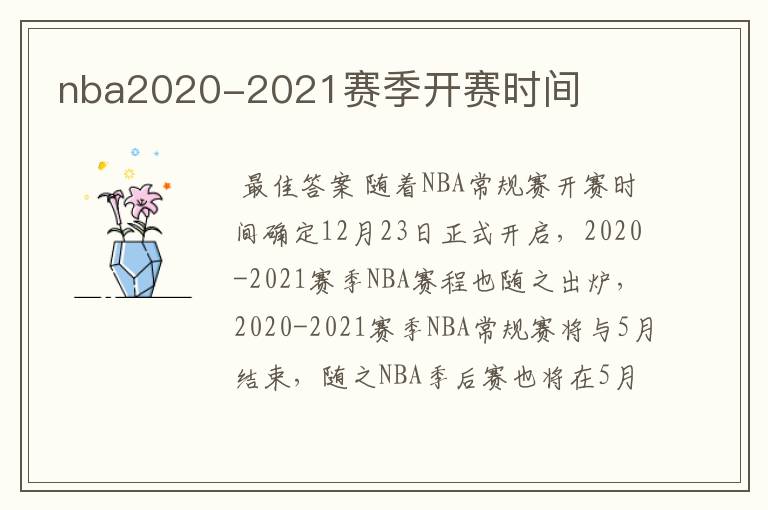 nba2020-2021赛季开赛时间

最佳答案 随着NBA常规赛开赛时间确定12月23日正式开启，2020-2021赛季NBA赛程也随之出炉，2020-2021赛季NBA常规赛将与5月结束，随之NBA季后赛也将在5月